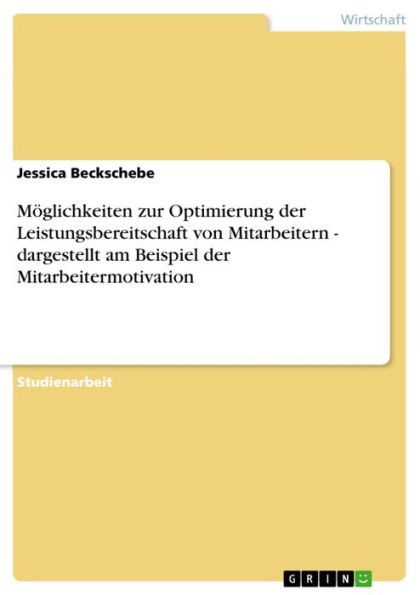 Wirtschaft

Jessica Beckschebe

Möglichkeiten zur Optimierung der Leistungsbereitschaft von Mitarbeitern - dargestellt am Beispiel der Mitarbeitermotivation

Studienarbeit

GRIN